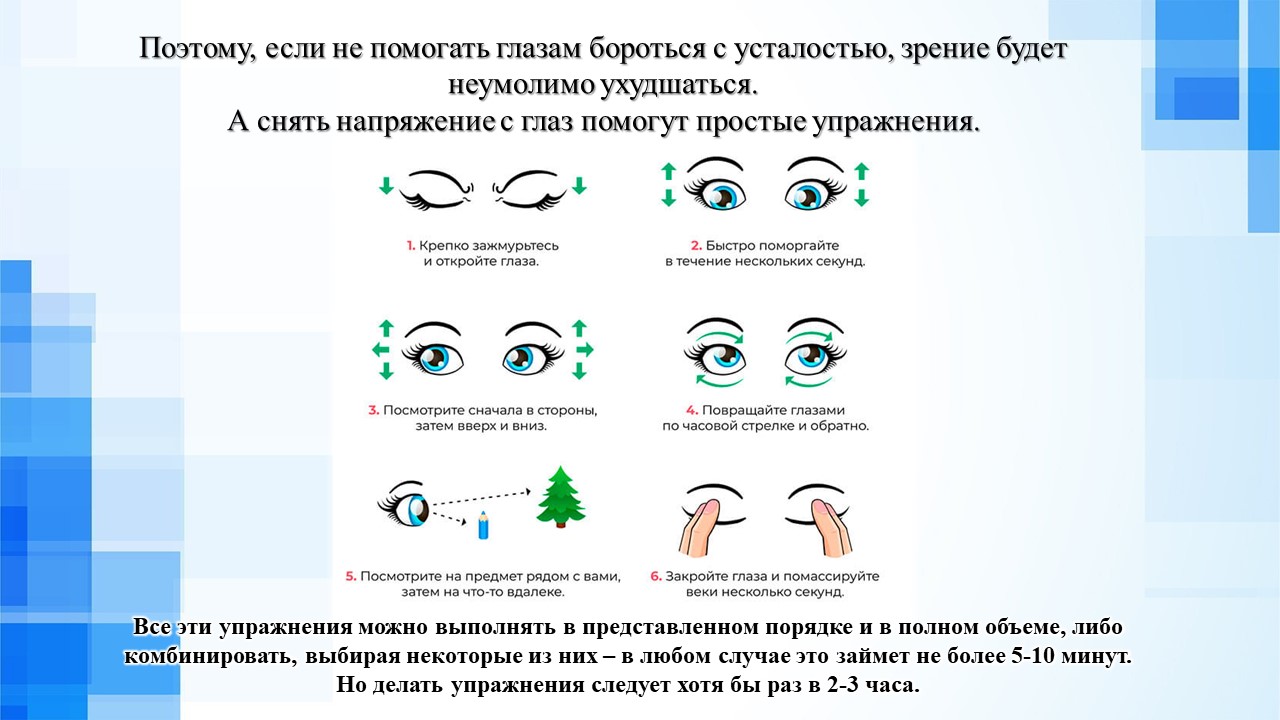 Поэтому, если не помогать глазам бороться с усталостью, зрение будет неумолимо ухудшаться.
А снять напряжение с глаз помогут простые упражнения.

1. Крепко зажмурьтесь и откройте глаза.

2. Быстро поморгайте в течение нескольких секунд.

3. Посмотрите сначала в стороны, затем вверх и вниз.

4. Повращайте глазами по часовой стрелке и обратно.

5. Посмотрите на предмет рядом с вами, затем на что-то вдалеке.

6. Закройте глаза и помассируйте веки несколько секунд.

Все эти упражнения можно выполнять в представленном порядке и в полном объеме, либо комбинировать, выбирая некоторые из них – в любом случае это займет не более 5-10 минут. Но делать упражнения следует хотя бы раз в 2-3 часа.